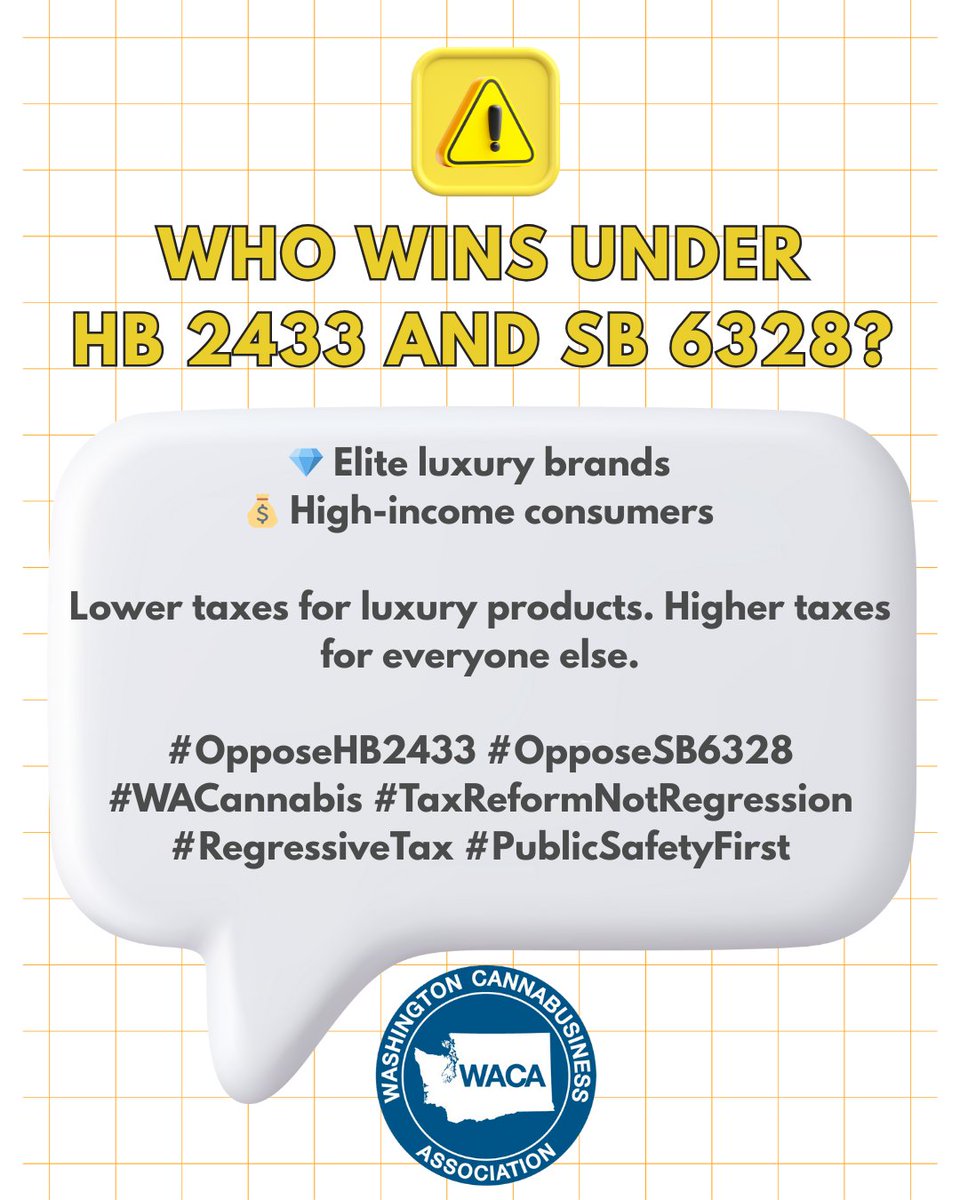 WHO WINS UNDER HB 2433 AND SB 6328?

💎 Elite luxury brands
💰 High-income consumers

Lower taxes for luxury products. Higher taxes for everyone else.

#OpposeHB2433 #OpposeSB6328 #WACannabis #TaxReformNotRegression #RegressiveTax #PublicSafetyFirst

WASHINGTON CANNABUSINESS ASSOCIATION
WACA